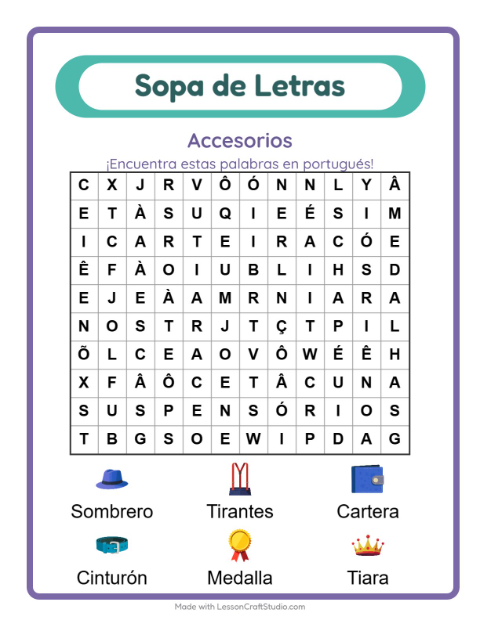 Sopa de Letras

Accesorios

¡Encuentra estas palabras en portugués!

| C | X | J | R | V | Ô | Ó | N | N | L | Y | Â |
|---|---|---|---|---|---|---|---|---|---|---|---|
| E | T | À | S | U | Q | I | E | É | S | I | M |
| I | C | A | R | T | E | I | R | A | C | Ó | E |
| Ê | F | À | O | I | U | B | L | I | H | S | D |
| E | J | E | À | A | M | R | N | I | A | R | A |
| N | O | S | T | R | J | T | Ç | T | P | I | L |
| Õ | L | C | E | A | O | V | Ô | W | É | Ê | H |
| X | F | Â | Ô | C | E | T | Â | C | U | N | A |
| S | U | S | P | E | N | S | Ó | R | I | O | S |
| T | B | G | S | O | E | W | I | P | D | A | G |

Sombrero

Tirantes

Cartera

Cinturón

Medalla

Tiara

Made with LessonCraftStudio.com